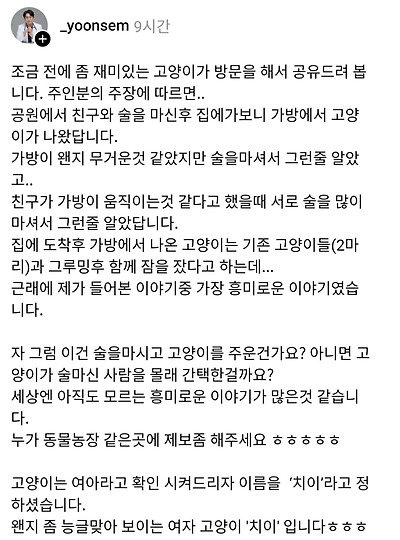 _yoonsem 9시간

조금 전에 좀 재미있는 고양이가 방문을 해서 공유드려 봅니다. 주인분의 주장에 따르면..
공원에서 친구와 술을 마신후 집에가보니 가방에서 고양이가 나왔답니다.
가방이 왠지 무거운것 같았지만 술을마셔서 그런줄 알았고..
친구가 가방이 움직이는것 같다고 했을때 서로 술을 많이 마셔서 그런줄 알았답니다.
집에 도착후 가방에서 나온 고양이는 기존 고양이들(2마리)과 그루밍후 함께 잠을 잤다고 하는데...
근래에 제가 들어본 이야기중 가장 흥미로운 이야기였습니다.

자 그럼 이건 술을마시고 고양이를 주운건가요? 아니면 고양이가 술마신 사람을 몰래 간택한걸까요?
세상엔 아직도 모르는 흥미로운 이야기가 많은것 같습니다.
누가 동물농장 같은곳에 제보좀 해주세요 ㅎㅎㅎㅎㅎㅎ

고양이는 여아라고 확인 시켜드리자 이름을 '치이'라고 정하셨습니다.
왠지 좀 능글맞아 보이는 여자 고양이 '치이' 입니다ㅎㅎㅎ